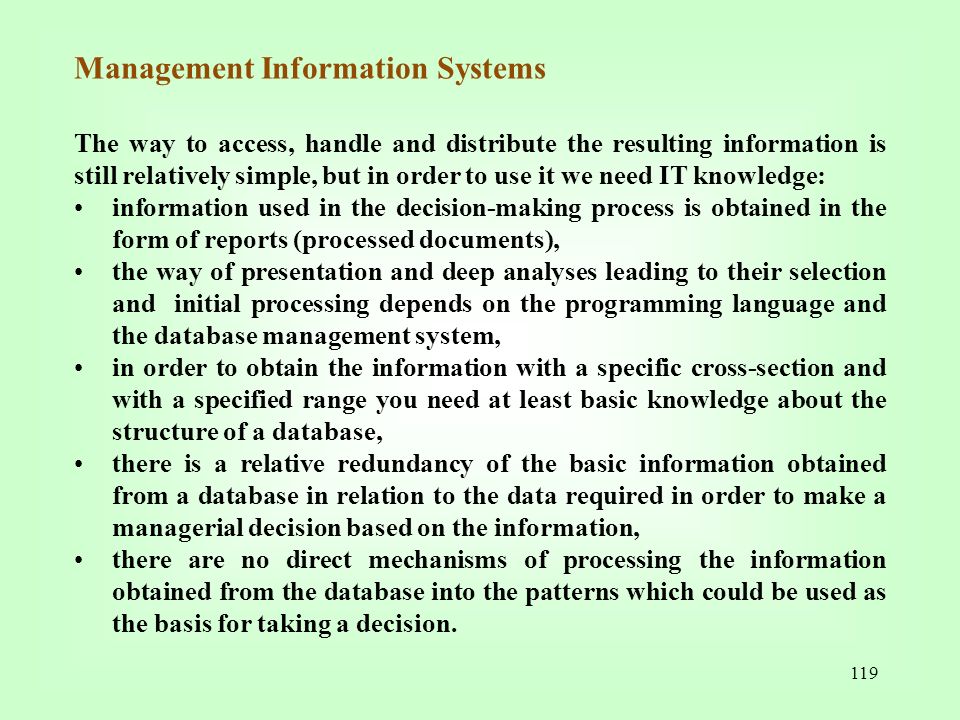 Management Information Systems

The way to access, handle and distribute the resulting information is still relatively simple, but in order to use it we need IT knowledge:

• information used in the decision-making process is obtained in the form of reports (processed documents),
• the way of presentation and deep analyses leading to their selection and initial processing depends on the programming language and the database management system,
• in order to obtain the information with a specific cross-section and with a specified range you need at least basic knowledge about the structure of a database,
• there is a relative redundancy of the basic information obtained from a database in relation to the data required in order to make a managerial decision based on the information,
• there are no direct mechanisms of processing the information obtained from the database into the patterns which could be used as the basis for taking a decision.

119